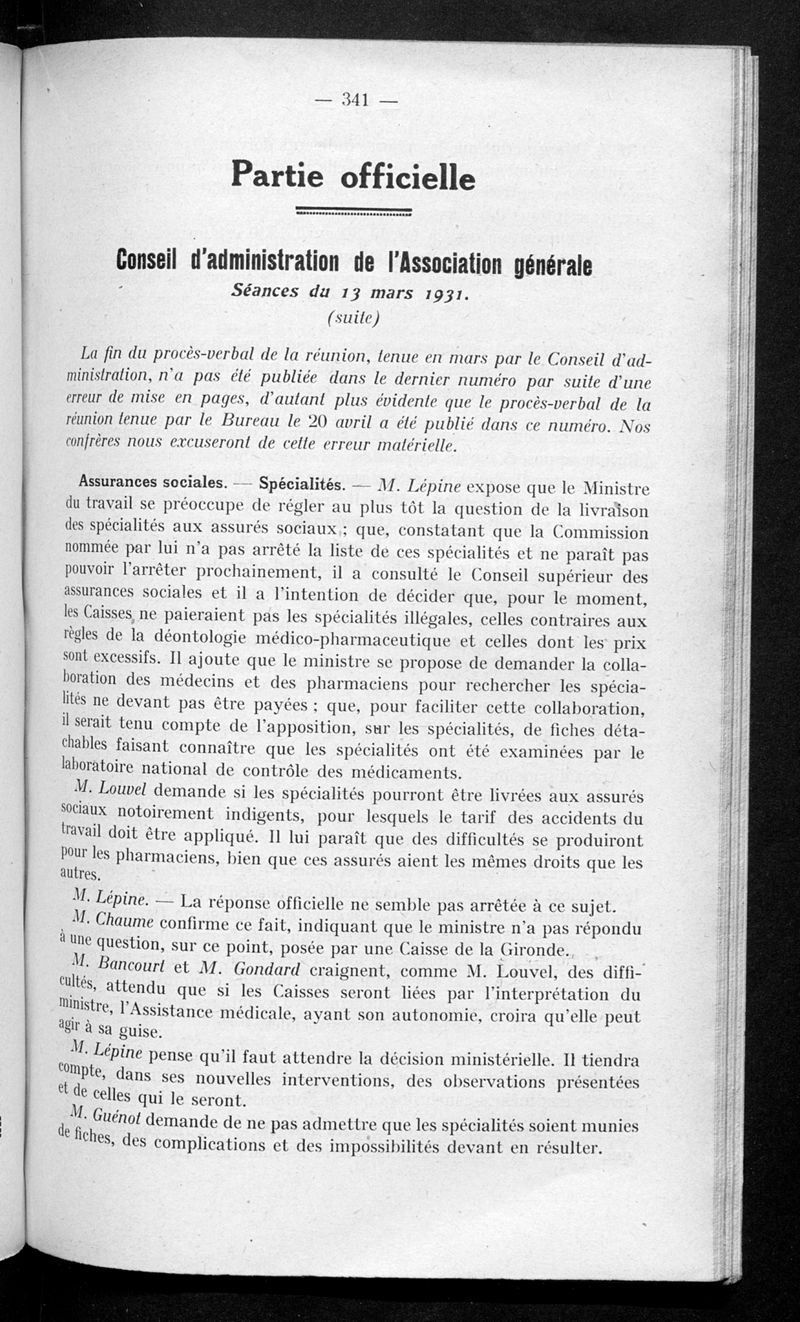 — 341 —

Partie officielle

Conseil d'administration de l'Association générale
Séances du 13 mars 1931.
(suite)

La fin du procès-verbal de la réunion, tenue en mars par le Conseil d'administration, n'a pas été publiée dans le dernier numéro par suite d'une erreur de mise en pages, d'autant plus évidente que le procès-verbal de la réunion tenue par le Bureau le 20 avril a été publié dans ce numéro. Nos confrères nous excuseront de cette erreur matérielle.

Assurances sociales. — Spécialités. — M. Lépine expose que le Ministre du travail se préoccupe de régler au plus tôt la question de la livraison des spécialités aux assurés sociaux ; que, constatant que la Commission nommée par lui n'a pas arrêté la liste de ces spécialités et ne paraît pas pouvoir l'arrêter prochainement, il a consulté le Conseil supérieur des assurances sociales et il a l'intention de décider que, pour le moment, les Caisses ne paieraient pas les spécialités illégales, celles contraires aux règles de la déontologie médico-pharmaceutique et celles dont les prix sont excessifs. Il ajoute que le ministre se propose de demander la collaboration des médecins et des pharmaciens pour rechercher les spécialités ne devant pas être payées ; que, pour faciliter cette collaboration, il serait tenu compte de l'apposition, sur les spécialités, de fiches détachables faisant connaître que les spécialités ont été examinées par le laboratoire national de contrôle des médicaments.

M. Louvel demande si les spécialités pourront être livrées aux assurés sociaux notoirement indigents, pour lesquels le tarif des accidents du travail doit être appliqué. Il lui paraît que des difficultés se produiront pour les pharmaciens, bien que ces assurés aient les mêmes droits que les autres.

M. Lépine. — La réponse officielle ne semble pas arrêtée à ce sujet.

M. Chaume confirme ce fait, indiquant que le ministre n'a pas répondu à une question, sur ce point, posée par une Caisse de la Gironde.

M. Bancourt et M. Gondard craignent, comme M. Louvel, des difficultés, attendu que si les Caisses seront liées par l'interprétation du ministre, l'Assistance médicale, ayant son autonomie, croira qu'elle peut agir à sa guise.

M. Lépine pense qu'il faut attendre la décision ministérielle. Il tiendra compte, dans ses nouvelles interventions, des observations présentées et de celles qui le seront.

M. Guénot demande de ne pas admettre que les spécialités soient munies de fiches, des complications et des impossibilités devant en résulter.